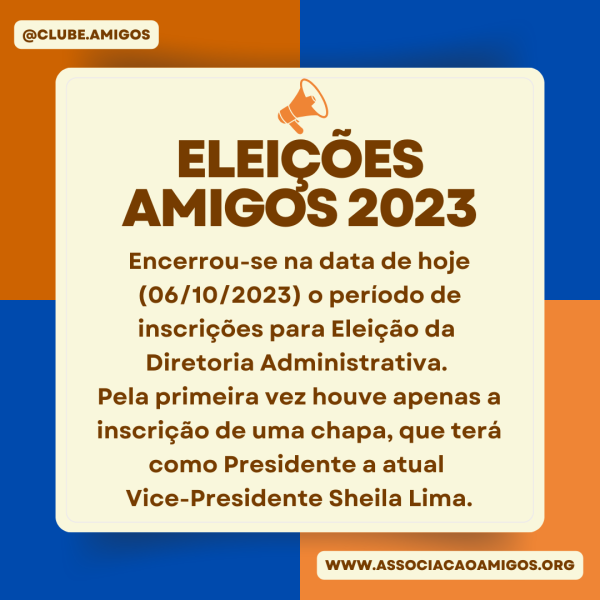 @CLUBE.AMIGOS

ELEIÇÕES AMIGOS 2023

Encerrou-se na data de hoje (06/10/2023) o período de inscrições para Eleição da Diretoria Administrativa.
Pela primeira vez houve apenas a inscrição de uma chapa, que terá como Presidente a atual Vice-Presidente Sheila Lima.

WWW.ASSOCIACAOAMIGOS.ORG